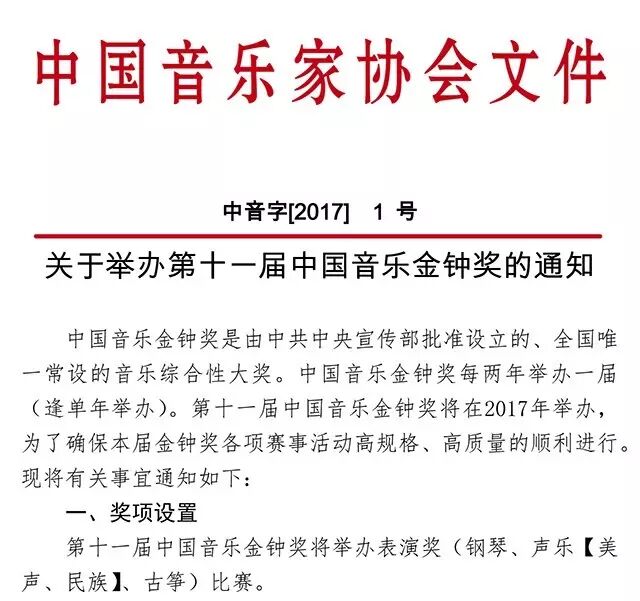 中国音乐家协会文件

中音字[2017]　1 号

关于举办第十一届中国音乐金钟奖的通知

中国音乐金钟奖是由中共中央宣传部批准设立的、全国唯一常设的音乐综合性大奖。中国音乐金钟奖每两年举办一届（逢单年举办）。第十一届中国音乐金钟奖将在2017年举办，为了确保本届金钟奖各项赛事活动高规格、高质量的顺利进行。现将有关事宜通知如下：

一、奖项设置

第十一届中国音乐金钟奖将举办表演奖（钢琴、声乐【美声、民族】、古筝）比赛。